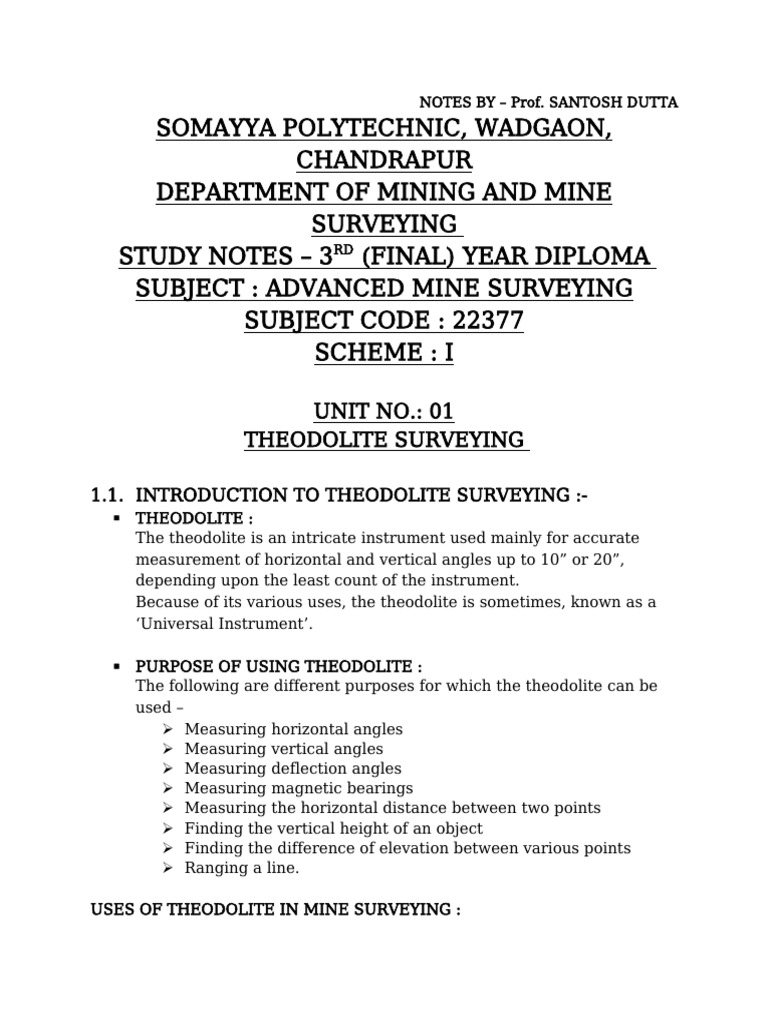 NOTES BY – Prof. SANTOSH DUTTA

SOMAYYA POLYTECHNIC, WADGAON, CHANDRAPUR
DEPARTMENT OF MINING AND MINE SURVEYING
STUDY NOTES – 3$^{RD}$ (FINAL) YEAR DIPLOMA
SUBJECT : ADVANCED MINE SURVEYING
SUBJECT CODE : 22377
SCHEME : I

UNIT NO.: 01
THEODOLITE SURVEYING

1.1. INTRODUCTION TO THEODOLITE SURVEYING :-

▪ THEODOLITE :
The theodolite is an intricate instrument used mainly for accurate measurement of horizontal and vertical angles up to 10” or 20”, depending upon the least count of the instrument.
Because of its various uses, the theodolite is sometimes, known as a ‘Universal Instrument’.

▪ PURPOSE OF USING THEODOLITE :
The following are different purposes for which the theodolite can be used –
➢ Measuring horizontal angles
➢ Measuring vertical angles
➢ Measuring deflection angles
➢ Measuring magnetic bearings
➢ Measuring the horizontal distance between two points
➢ Finding the vertical height of an object
➢ Finding the difference of elevation between various points
➢ Ranging a line.

USES OF THEODOLITE IN MINE SURVEYING :